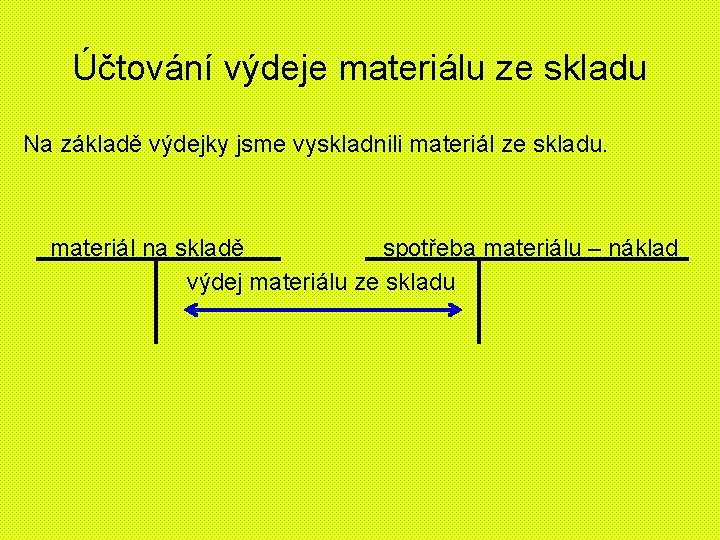 Účtování výdeje materiálu ze skladu

Na základě výdejky jsme vyskladnili materiál ze skladu.

materiál na skladě

spotřeba materiálu – náklad

výdej materiálu ze skladu